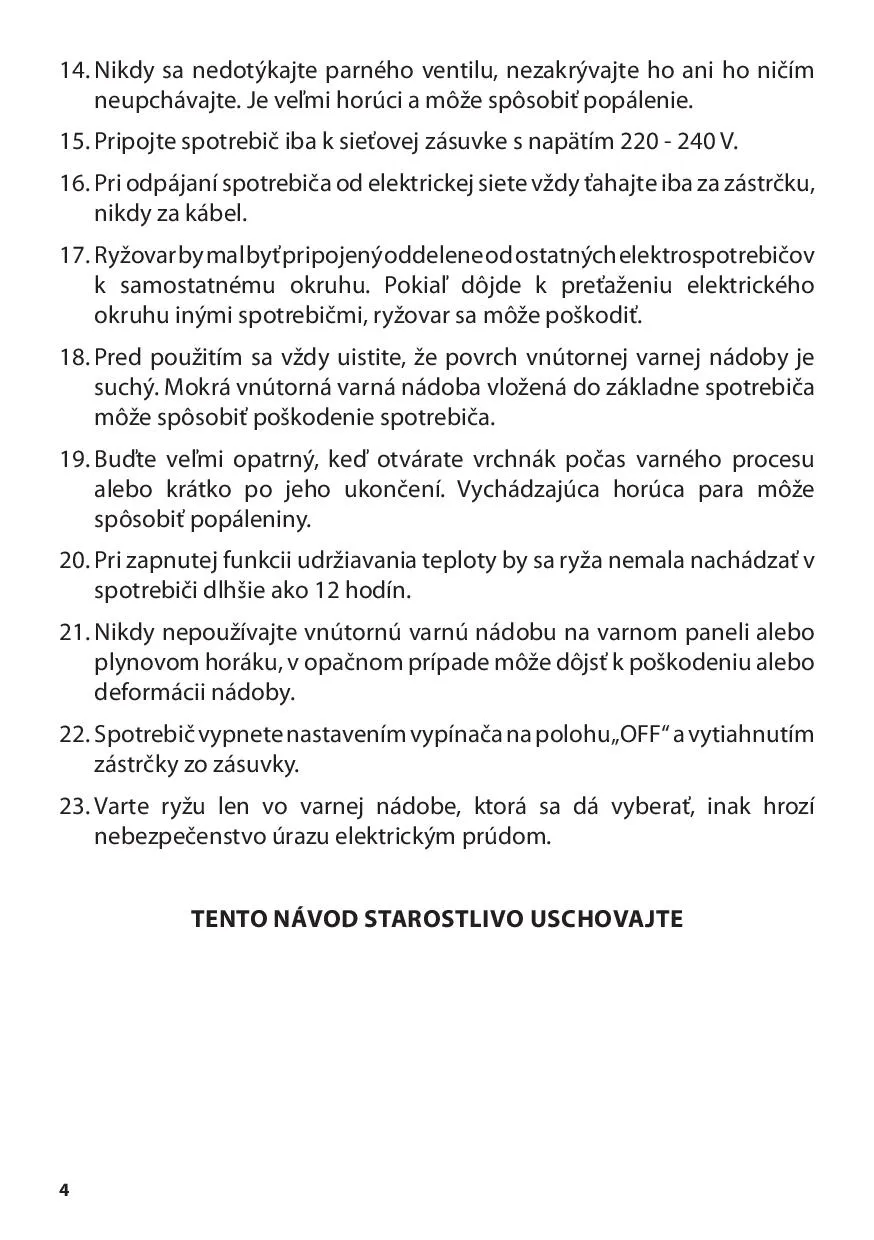 14. Nikdy sa nedotýkajte parného ventilu, nezakrývajte ho ani ho ničím neupchávajte. Je veľmi horúci a môže spôsobiť popálenie.

15. Pripojte spotrebič iba k sieťovej zásuvke s napätím 220 - 240 V.

16. Pri odpájaní spotrebiča od elektrickej siete vždy ťahajte iba za zástrčku, nikdy za kábel.

17. Ryžovar by mal byť pripojený oddelene od ostatných elektrospotrebičov k samostatnému okruhu. Pokiaľ dôjde k preťaženiu elektrického okruhu inými spotrebičmi, ryžovar sa môže poškodiť.

18. Pred použitím sa vždy uistite, že povrch vnútornej varnej nádoby je suchý. Mokrá vnútorná varná nádoba vložená do základne spotrebiča môže spôsobiť poškodenie spotrebiča.

19. Buďte veľmi opatrný, keď otvárate vrchnák počas varného procesu alebo krátko po jeho ukončení. Vychádzajúca horúca para môže spôsobiť popáleniny.

20. Pri zapnutej funkcii udržiavania teploty by sa ryža nemala nachádzať v spotrebiči dlhšie ako 12 hodín.

21. Nikdy nepoužívajte vnútornú varnú nádobu na varnom paneli alebo plynovom horáku, v opačnom prípade môže dôjsť k poškodeniu alebo deformácii nádoby.

22. Spotrebič vypnete nastavením vypínača na polohu „OFF“ a vytiahnutím zástrčky zo zásuvky.

23. Varte ryžu len vo varnej nádobe, ktorá sa dá vyberať, inak hrozí nebezpečenstvo úrazu elektrickým prúdom.

TENTO NÁVOD STAROSTLIVO USCHOVAJTE

4